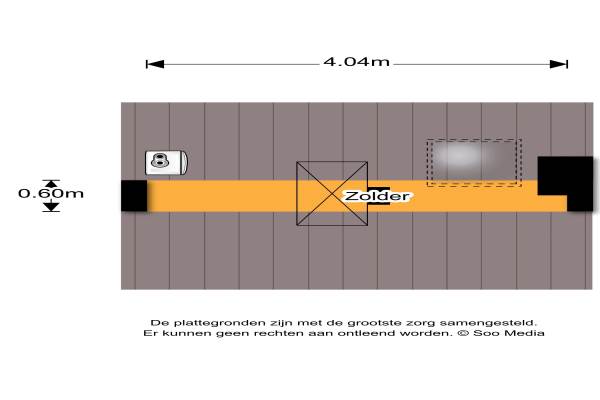 4.04m

0.60m

Zolder

De plattegronden zijn met de grootste zorg samengesteld.
Er kunnen geen rechten aan ontleend worden. © Soo Media